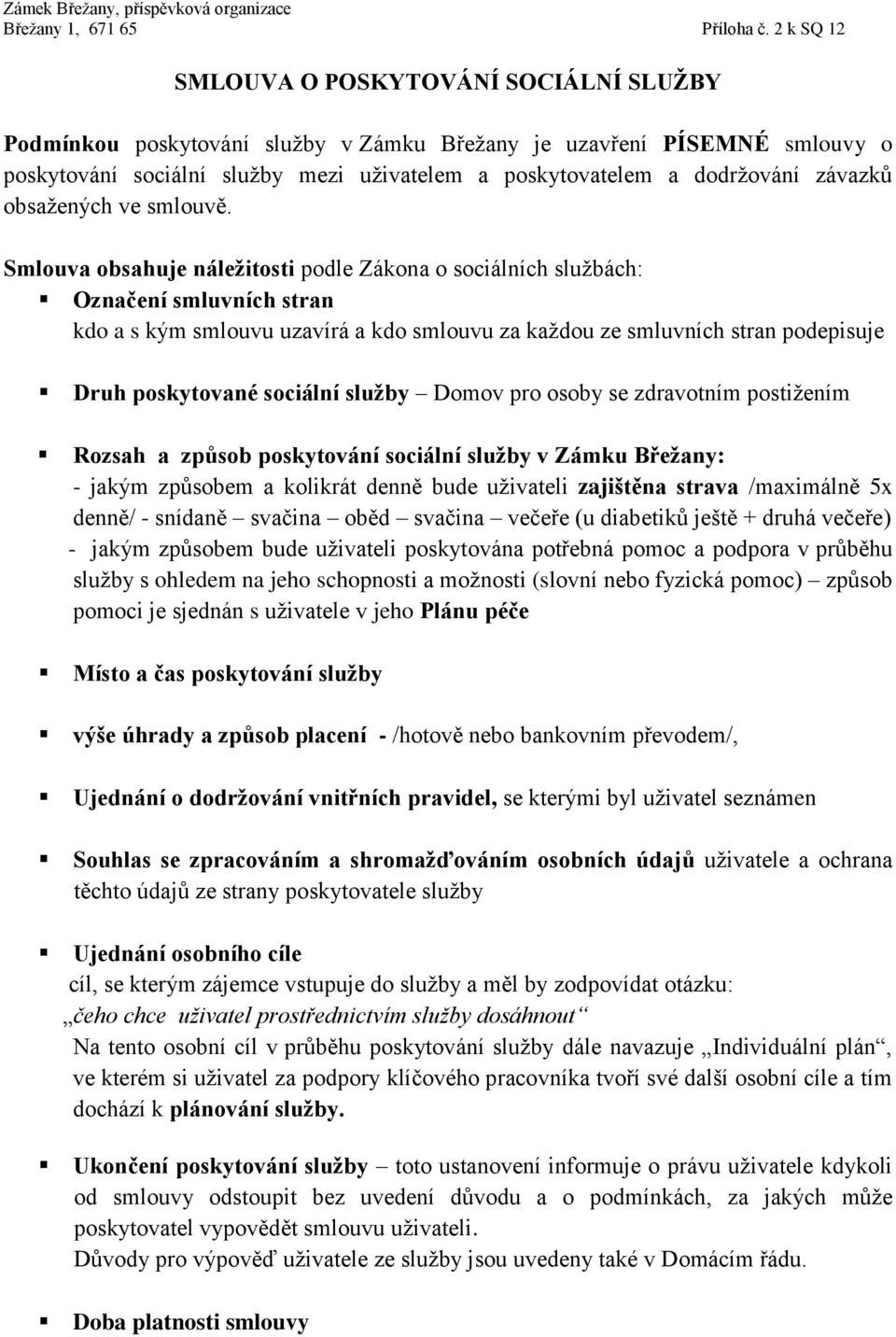 Zámek Břežany, příspěvková organizace
Břežany 1, 671 65 Příloha č. 2 k SQ 12

SMLOUVA O POSKYTOVÁNÍ SOCIÁLNÍ SLUŽBY

Podmínkou poskytování služby v Zámku Břežany je uzavření PÍSEMNÉ smlouvy o poskytování sociální služby mezi uživatelem a poskytovatelem a dodržování závazků obsažených ve smlouvě.

Smlouva obsahuje náležitosti podle Zákona o sociálních službách:
▪ Označení smluvních stran
kdo a s kým smlouvu uzavírá a kdo smlouvu za každou ze smluvních stran podepisuje

▪ Druh poskytované sociální služby – Domov pro osoby se zdravotním postižením

▪ Rozsah a způsob poskytování sociální služby v Zámku Břežany:
- jakým způsobem a kolikrát denně bude uživateli zajištěna strava /maximálně 5x denně/ - snídaně – svačina – oběd – svačina – večeře (u diabetiků ještě + druhá večeře)
- jakým způsobem bude uživateli poskytována potřebná pomoc a podpora v průběhu služby s ohledem na jeho schopnosti a možnosti (slovní nebo fyzická pomoc) – způsob pomoci je sjednán s uživatele v jeho Plánu péče

▪ Místo a čas poskytování služby

▪ výše úhrady a způsob placení - /hotově nebo bankovním převodem/,

▪ Ujednání o dodržování vnitřních pravidel, se kterými byl uživatel seznámen

▪ Souhlas se zpracováním a shromažďováním osobních údajů uživatele a ochrana těchto údajů ze strany poskytovatele služby

▪ Ujednání osobního cíle
cíl, se kterým zájemce vstupuje do služby a měl by zodpovídat otázku:
„čeho chce uživatel prostřednictvím služby dosáhnout“
Na tento osobní cíl v průběhu poskytování služby dále navazuje „Individuální plán“, ve kterém si uživatel za podpory klíčového pracovníka tvoří své další osobní cíle a tím dochází k plánování služby.

▪ Ukončení poskytování služby – toto ustanovení informuje o právu uživatele kdykoli od smlouvy odstoupit bez uvedení důvodu a o podmínkách, za jakých může poskytovatel vypovědět smlouvu uživateli.
Důvody pro výpověď uživatele ze služby jsou uvedeny také v Domácím řádu.

▪ Doba platnosti smlouvy